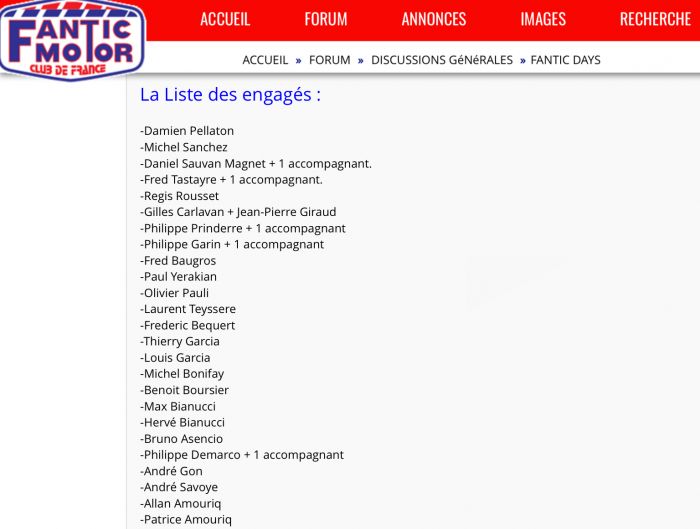 FANTIC MOTOR CLUB DE FRANCE

ACCUEIL FORUM ANNONCES IMAGES RECHERCHE

ACCUEIL » FORUM » DISCUSSIONS GéNéRALES » FANTIC DAYS

La Liste des engagés :

-Damien Pellaton
-Michel Sanchez
-Daniel Sauvan Magnet + 1 accompagnant.
-Fred Tastayre + 1 accompagnant.
-Regis Rousset
-Gilles Carlavan + Jean-Pierre Giraud
-Philippe Prinderre + 1 accompagnant
-Philippe Garin + 1 accompagnant
-Fred Baugros
-Paul Yerakian
-Olivier Pauli
-Laurent Teyssere
-Frederic Bequert
-Thierry Garcia
-Louis Garcia
-Michel Bonifay
-Benoit Boursier
-Max Bianucci
-Hervé Bianucci
-Bruno Asencio
-Philippe Demarco + 1 accompagnant
-André Gon
-André Savoye
-Allan Amouriq
-Patrice Amouriq